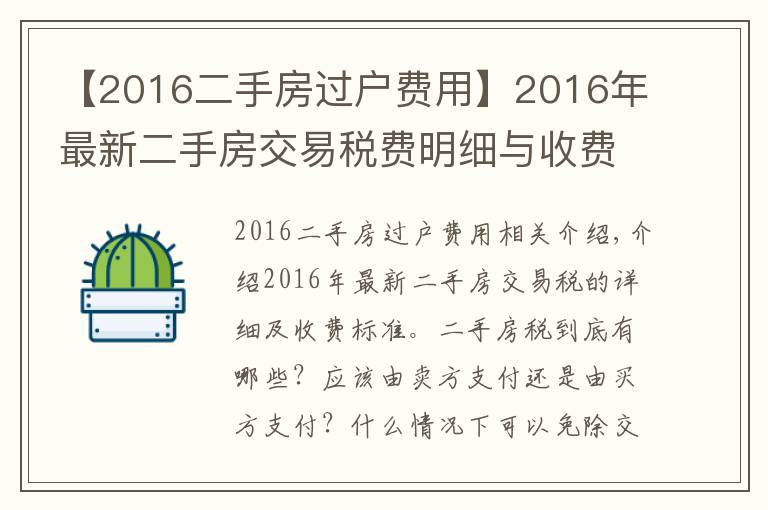 【2016二手房过户费用】2016年最新二手房交易税费明细与收费

2016二手房过户费用相关介绍，介绍2016年最新二手房交易税的详细及收费标准。二手房税到底有哪些？应该由卖方支付还是由买方支付？什么情况下可以免除交